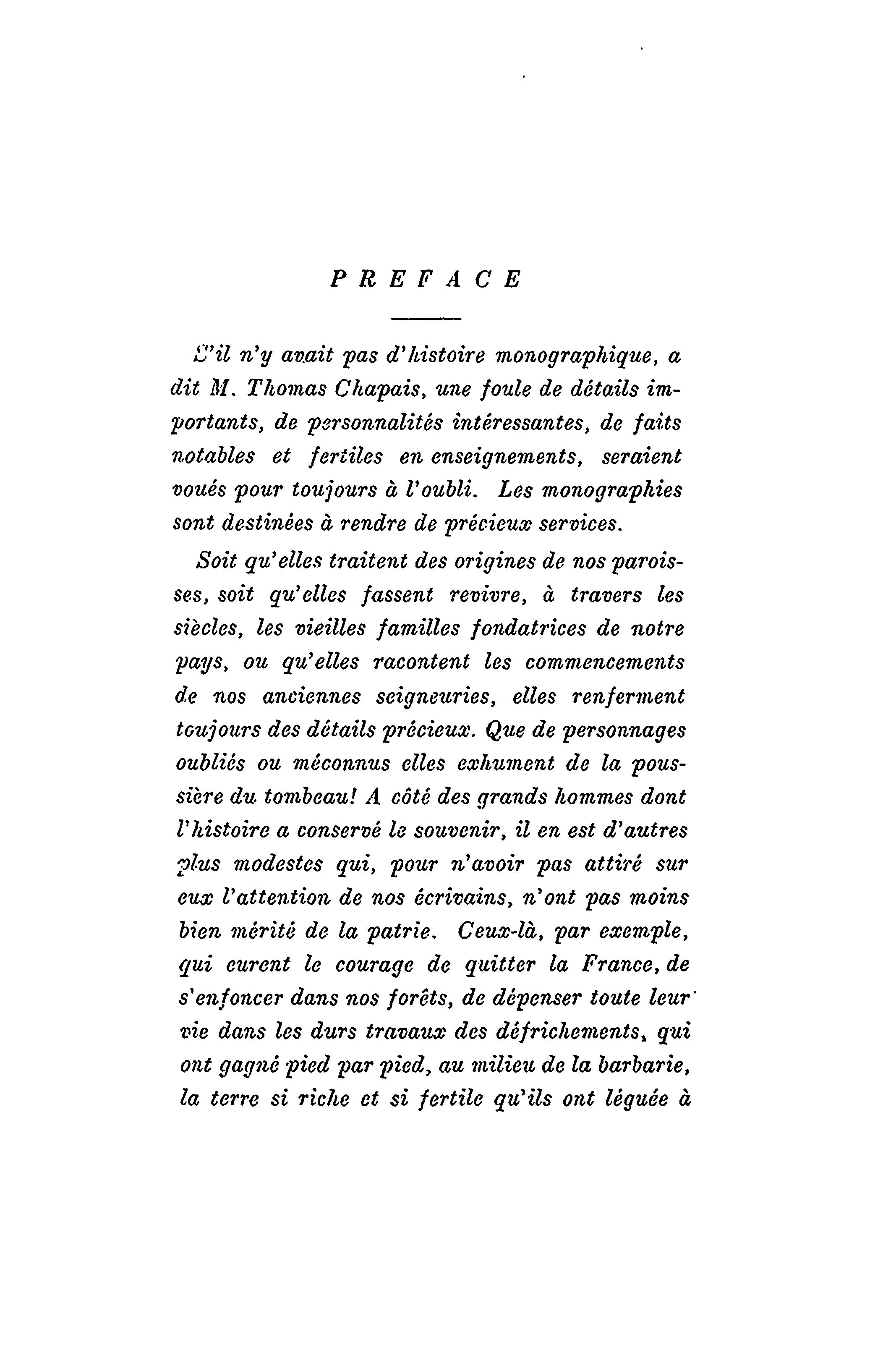 PREFACE

S'il n'y avait pas d'histoire monographique, a dit M. Thomas Chapais, une foule de détails importants, de personnalités intéressantes, de faits notables et fertiles en enseignements, seraient voués pour toujours à l'oubli. Les monographies sont destinées à rendre de précieux services.

Soit qu'elles traitent des origines de nos paroisses, soit qu'elles fassent revivre, à travers les siècles, les vieilles familles fondatrices de notre pays, ou qu'elles racontent les commencements de nos anciennes seigneuries, elles renferment toujours des détails précieux. Que de personnages oubliés ou méconnus elles exhument de la poussière du tombeau! A côté des grands hommes dont l'histoire a conservé le souvenir, il en est d'autres plus modestes qui, pour n'avoir pas attiré sur eux l'attention de nos écrivains, n'ont pas moins bien mérité de la patrie. Ceux-là, par exemple, qui eurent le courage de quitter la France, de s'enfoncer dans nos forêts, de dépenser toute leur vie dans les durs travaux des défrichements, qui ont gagné pied par pied, au milieu de la barbarie, la terre si riche et si fertile qu'ils ont léguée à